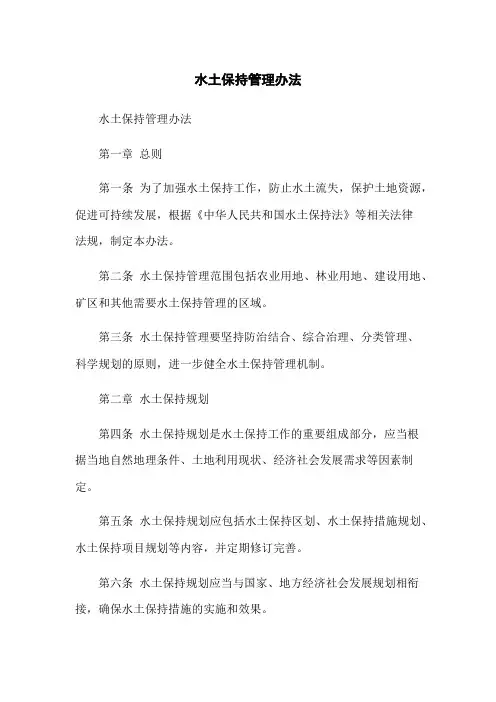 水土保持管理办法

水土保持管理办法

第一章 总则

第一条 为了加强水土保持工作，防止水土流失，保护土地资源，促进可持续发展，根据《中华人民共和国水土保持法》等相关法律法规，制定本办法。

第二条 水土保持管理范围包括农业用地、林业用地、建设用地、矿区和其他需要水土保持管理的区域。

第三条 水土保持管理要坚持防治结合、综合治理、分类管理、科学规划的原则，进一步健全水土保持管理机制。

第二章 水土保持规划

第四条 水土保持规划是水土保持工作的重要组成部分，应当根据当地自然地理条件、土地利用现状、经济社会发展需求等因素制定。

第五条 水土保持规划应包括水土保持区划、水土保持措施规划、水土保持项目规划等内容，并定期修订完善。

第六条 水土保持规划应当与国家、地方经济社会发展规划相衔接，确保水土保持措施的实施和效果。